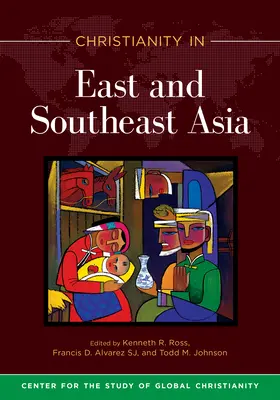 CHRISTIANITY IN

East and Southeast Asia

Edited by Kenneth R. Ross, Francis D. Alvarez SJ, and Todd M. Johnson

CENTER FOR THE STUDY OF GLOBAL CHRISTIANITY